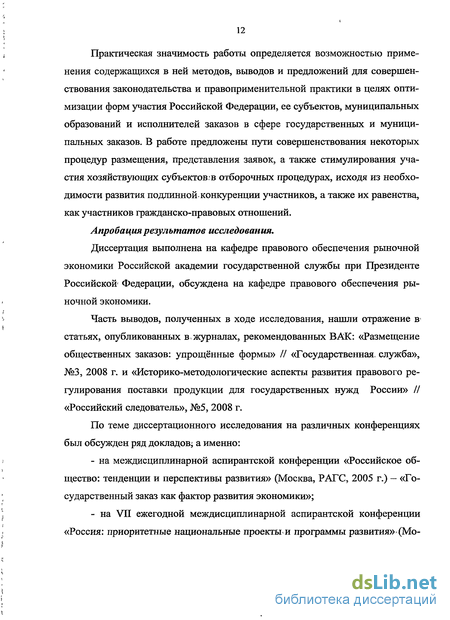 12

Практическая значимость работы определяется возможностью применения содержащихся в ней методов, выводов и предложений для совершенствования законодательства и правоприменительной практики в целях оптимизации форм участия Российской Федерации, ее субъектов, муниципальных образований и исполнителей заказов в сфере государственных и муниципальных заказов. В работе предложены пути совершенствования некоторых процедур размещения, представления заявок, а также стимулирования участия хозяйствующих субъектов в отборочных процедурах, исходя из необходимости развития подлинной конкуренции участников, а также их равенства, как участников гражданско-правовых отношений.

Апробация результатов исследования.

Диссертация выполнена на кафедре правового обеспечения рыночной экономики Российской академии государственной службы при Президенте Российской Федерации, обсуждена на кафедре правового обеспечения рыночной экономики.

Часть выводов, полученных в ходе исследования, нашли отражение в статьях, опубликованных в журналах, рекомендованных ВАК: «Размещение общественных заказов: упрощённые формы» // «Государственная служба», №3, 2008 г. и «Историко-методологические аспекты развития правового регулирования поставки продукции для государственных нужд России» // «Российский следователь», №5, 2008 г.

По теме диссертационного исследования на различных конференциях был обсужден ряд докладов, а именно:

- на междисциплинарной аспирантской конференции «Российское общество: тенденции и перспективы развития» (Москва, РАГС, 2005 г.) – «Государственный заказ как фактор развития экономики»;

- на VII ежегодной междисциплинарной аспирантской конференции «Россия: приоритетные национальные проекты и программы развития» (Мо-

dsLib.net
библиотека диссертаций